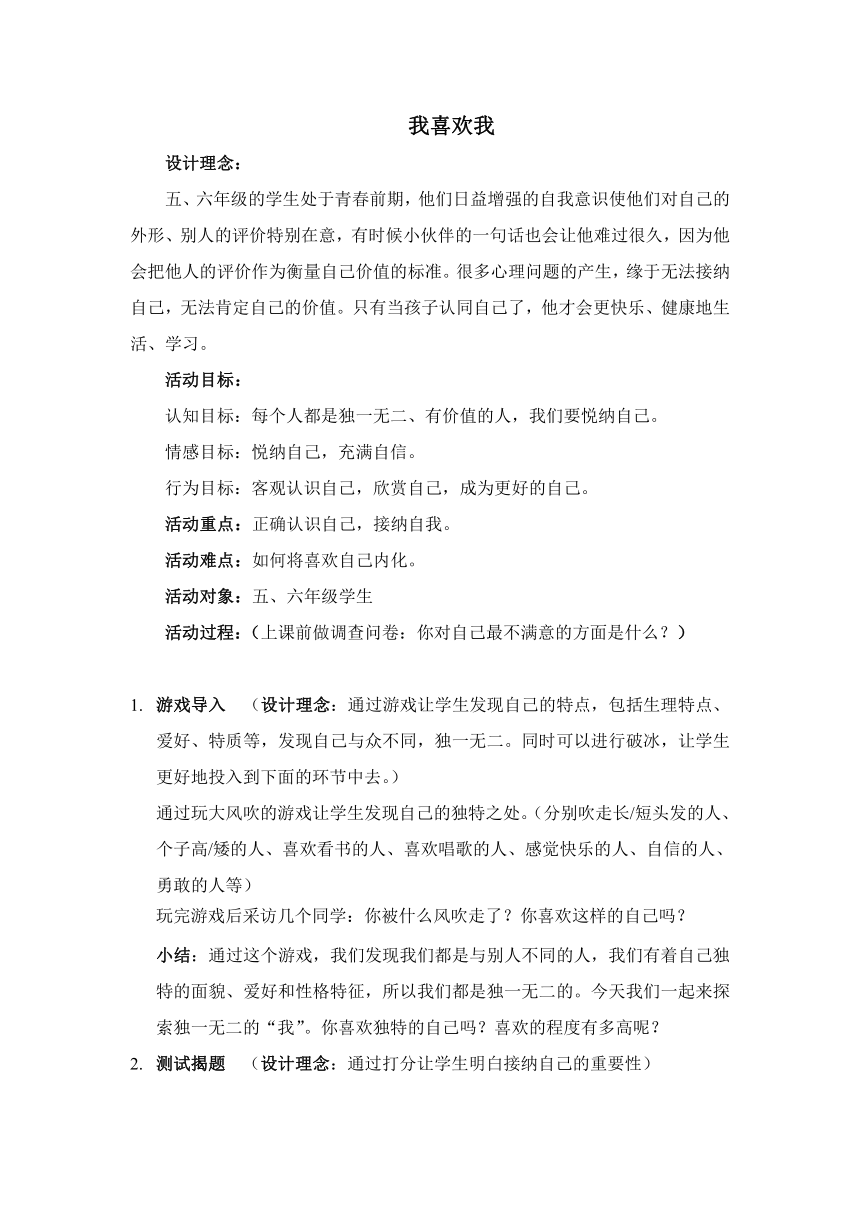 我喜欢我

设计理念：

五、六年级的学生处于青春前期，他们日益增强的自我意识使他们对自己的外形、别人的评价特别在意，有时候小伙伴的一句话也会让他难过很久，因为他会把他人的评价作为衡量自己价值的标准。很多心理问题的产生，缘于无法接纳自己，无法肯定自己的价值。只有当孩子认同自己了，他才会更快乐、健康地生活、学习。

活动目标：

认知目标：每个人都是独一无二、有价值的人，我们要悦纳自己。

情感目标：悦纳自己，充满自信。

行为目标：客观认识自己，欣赏自己，成为更好的自己。

活动重点：正确认识自己，接纳自我。

活动难点：如何将喜欢自己内化。

活动对象：五、六年级学生

活动过程：（上课前做调查问卷：你对自己最不满意的方面是什么？）

1. 游戏导入 （设计理念：通过游戏让学生发现自己的特点，包括生理特点、爱好、特质等，发现自己与众不同，独一无二。同时可以进行破冰，让学生更好地投入到下面的环节中去。）

通过玩大风吹的游戏让学生发现自己的独特之处。（分别吹走长/短头发的人、个子高/矮的人、喜欢看书的人、喜欢唱歌的人、感觉快乐的人、自信的人、勇敢的人等）

玩完游戏后采访几个同学：你被什么风吹走了？你喜欢这样的自己吗？

小结：通过这个游戏，我们发现我们都是与别人不同的人，我们有着自己独特的面貌、爱好和性格特征，所以我们都是独一无二的。今天我们一起来探索独一无二的“我”。你喜欢独特的自己吗？喜欢的程度有多高呢？

2. 测试揭题 （设计理念：通过打分让学生明白接纳自己的重要性）